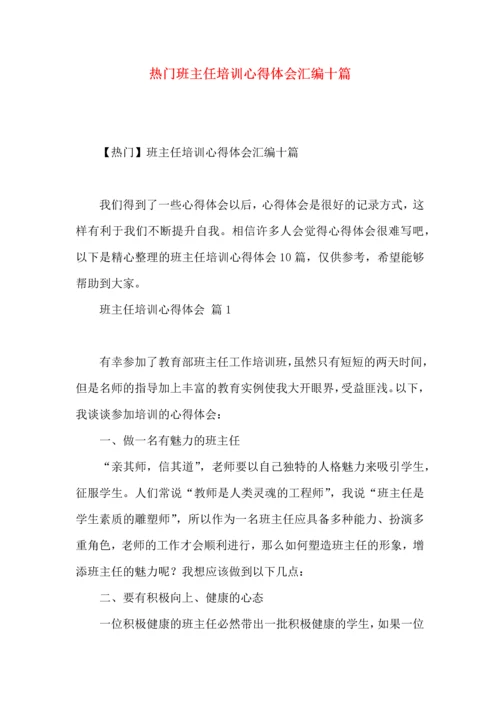 热门班主任培训心得体会汇编十篇

【热门】班主任培训心得体会汇编十篇

我们得到了一些心得体会以后，心得体会是很好的记录方式，这样有利于我们不断提升自我。相信许多人会觉得心得体会很难写吧，以下是精心整理的班主任培训心得体会10篇，仅供参考，希望能够帮助到大家。

班主任培训心得体会 篇1

有幸参加了教育部班主任工作培训班，虽然只有短短的两天时间，但是名师的指导加上丰富的教育实例使我大开眼界，受益匪浅。以下，我谈谈参加培训的心得体会：

一、做一名有魅力的班主任

“亲其师，信其道”，老师要以自己独特的人格魅力来吸引学生，征服学生。人们常说“教师是人类灵魂的工程师”，我说“班主任是学生素质的雕塑师”，所以作为一名班主任应具备多种能力、扮演多重角色，老师的工作才会顺利进行，那么如何塑造班主任的形象，增添班主任的魅力呢？我想应该做到以下几点：

二、要有积极向上、健康的心态

一位积极健康的班主任必然带出一批积极健康的学生，如果一位